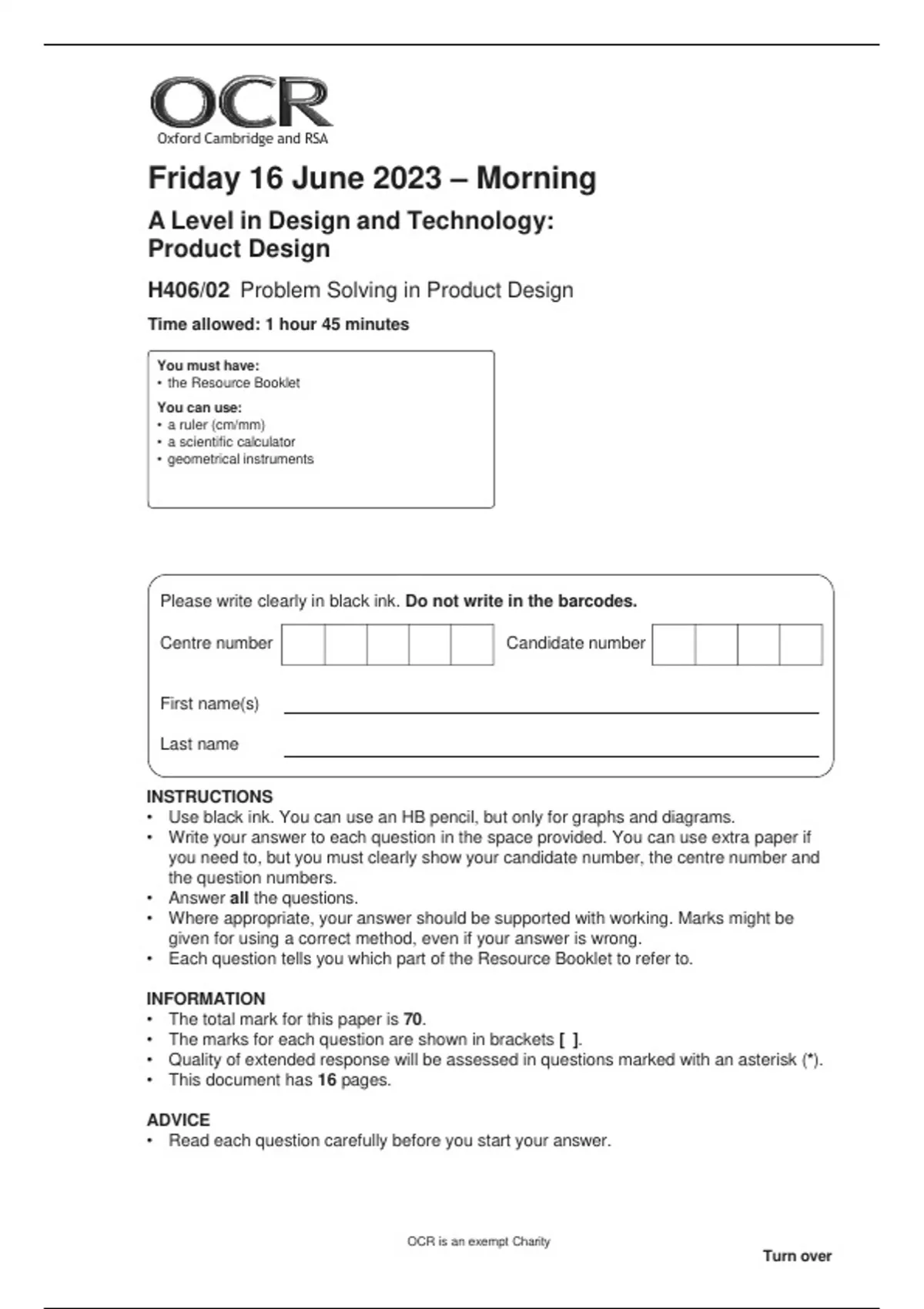 OCR
Oxford Cambridge and RSA

Friday 16 June 2023 – Morning

A Level in Design and Technology: Product Design

H406/02 Problem Solving in Product Design

Time allowed: 1 hour 45 minutes

You must have:
• the Resource Booklet

You can use:
• a ruler (cm/mm)
• a scientific calculator
• geometrical instruments

Please write clearly in black ink. Do not write in the barcodes.

Centre number Candidate number

First name(s)

Last name

INSTRUCTIONS
• Use black ink. You can use an HB pencil, but only for graphs and diagrams.
• Write your answer to each question in the space provided. You can use extra paper if you need to, but you must clearly show your candidate number, the centre number and the question numbers.
• Answer all the questions.
• Where appropriate, your answer should be supported with working. Marks might be given for using a correct method, even if your answer is wrong.
• Each question tells you which part of the Resource Booklet to refer to.

INFORMATION
• The total mark for this paper is 70.
• The marks for each question are shown in brackets [ ].
• Quality of extended response will be assessed in questions marked with an asterisk (*).
• This document has 16 pages.

ADVICE
• Read each question carefully before you start your answer.

OCR is an exempt Charity

Turn over